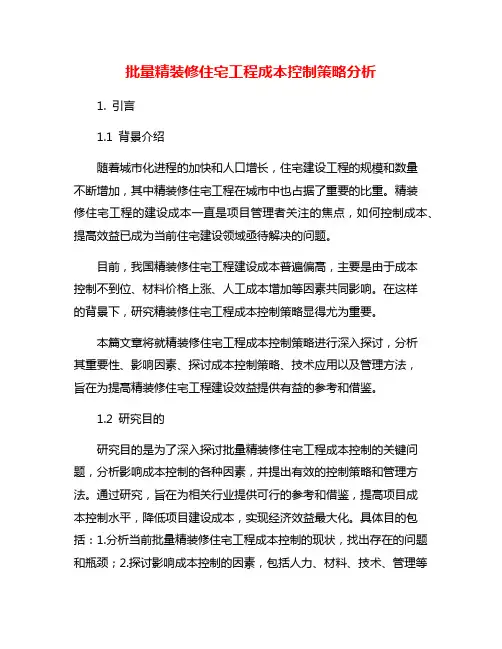 批量精装修住宅工程成本控制策略分析

1. 引言

1.1 背景介绍

随着城市化进程的加快和人口增长，住宅建设工程的规模和数量不断增加，其中精装修住宅工程在城市中也占据了重要的比重。精装修住宅工程的建设成本一直是项目管理者关注的焦点，如何控制成本、提高效益已成为当前住宅建设领域亟待解决的问题。

目前，我国精装修住宅工程建设成本普遍偏高，主要是由于成本控制不到位、材料价格上涨、人工成本增加等因素共同影响。在这样的背景下，研究精装修住宅工程成本控制策略显得尤为重要。

本篇文章将就精装修住宅工程成本控制策略进行深入探讨，分析其重要性、影响因素、探讨成本控制策略、技术应用以及管理方法，旨在为提高精装修住宅工程建设效益提供有益的参考和借鉴。

1.2 研究目的

研究目的是为了深入探讨批量精装修住宅工程成本控制的关键问题，分析影响成本控制的各种因素，并提出有效的控制策略和管理方法。通过研究，旨在为相关行业提供可行的参考和借鉴，提高项目成本控制水平，降低项目建设成本，实现经济效益最大化。具体目的包括：1.分析当前批量精装修住宅工程成本控制的现状，找出存在的问题和瓶颈；2.探讨影响成本控制的因素，包括人力、材料、技术、管理等